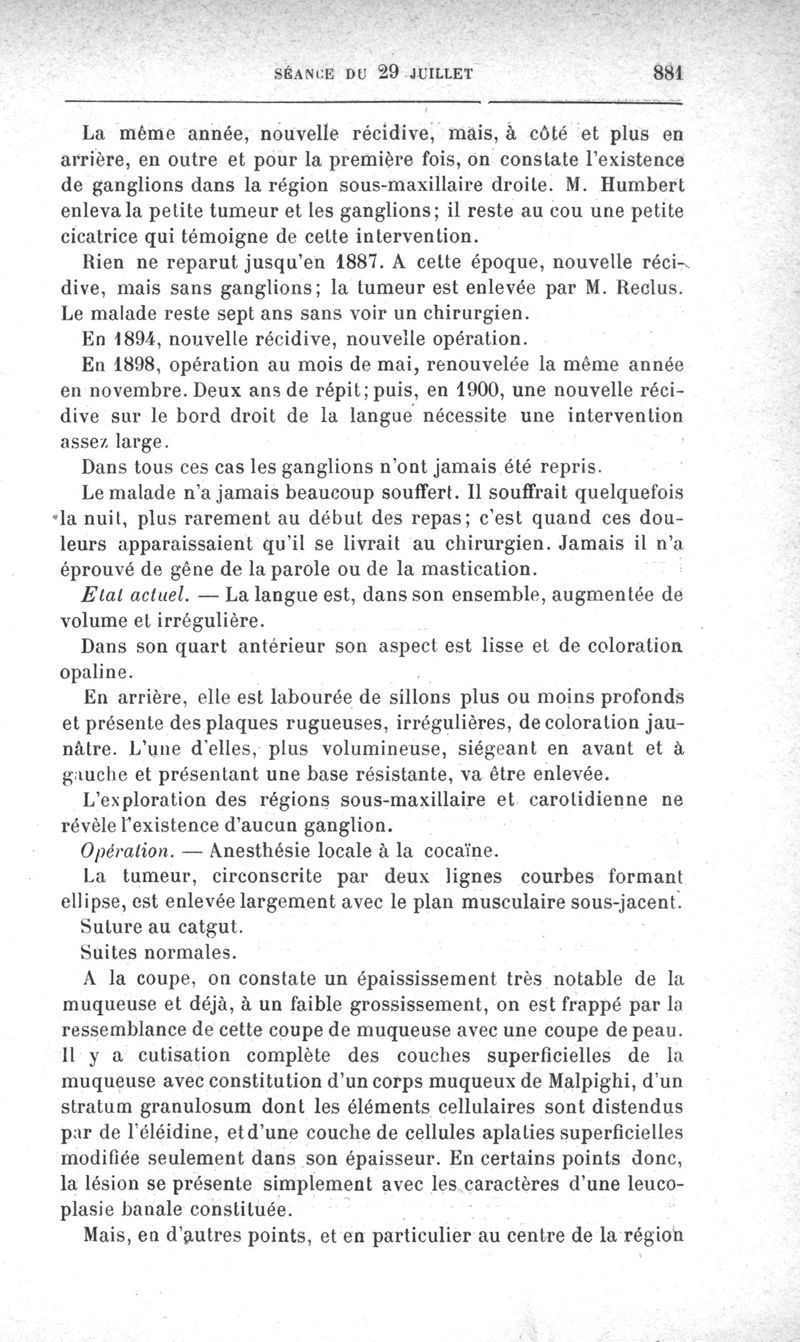 SÉANCE DU 29 JUILLET 881

La même année, nouvelle récidive, mais, à côté et plus en arrière, en outre et pour la première fois, on constate l'existence de ganglions dans la région sous-maxillaire droite. M. Humbert enleva la petite tumeur et les ganglions; il reste au cou une petite cicatrice qui témoigne de cette intervention.

Rien ne reparut jusqu'en 1887. A cette époque, nouvelle récidive, mais sans ganglions; la tumeur est enlevée par M. Reclus. Le malade reste sept ans sans voir un chirurgien.

En 1894, nouvelle récidive, nouvelle opération.

En 1898, opération au mois de mai, renouvelée la même année en novembre. Deux ans de répit; puis, en 1900, une nouvelle récidive sur le bord droit de la langue nécessite une intervention assez large.

Dans tous ces cas les ganglions n'ont jamais été repris.

Le malade n'a jamais beaucoup souffert. Il souffrait quelquefois la nuit, plus rarement au début des repas; c'est quand ces douleurs apparaissaient qu'il se livrait au chirurgien. Jamais il n'a éprouvé de gêne de la parole ou de la mastication.

Etat actuel. — La langue est, dans son ensemble, augmentée de volume et irrégulière.

Dans son quart antérieur son aspect est lisse et de coloration opaline.

En arrière, elle est labourée de sillons plus ou moins profonds et présente des plaques rugueuses, irrégulières, de coloration jaunâtre. L'une d'elles, plus volumineuse, siégeant en avant et à gauche et présentant une base résistante, va être enlevée.

L'exploration des régions sous-maxillaire et carotidienne ne révèle l'existence d'aucun ganglion.

Opération. — Anesthésie locale à la cocaïne.

La tumeur, circonscrite par deux lignes courbes formant ellipse, est enlevée largement avec le plan musculaire sous-jacent.

Suture au catgut.

Suites normales.

A la coupe, on constate un épaississement très notable de la muqueuse et déjà, à un faible grossissement, on est frappé par la ressemblance de cette coupe de muqueuse avec une coupe de peau. Il y a cutisation complète des couches superficielles de la muqueuse avec constitution d'un corps muqueux de Malpighi, d'un stratum granulosum dont les éléments cellulaires sont distendus par de l'éléidine, et d'une couche de cellules aplaties superficielles modifiée seulement dans son épaisseur. En certains points donc, la lésion se présente simplement avec les caractères d'une leucoplasie banale constituée.

Mais, en d'autres points, et en particulier au centre de la région